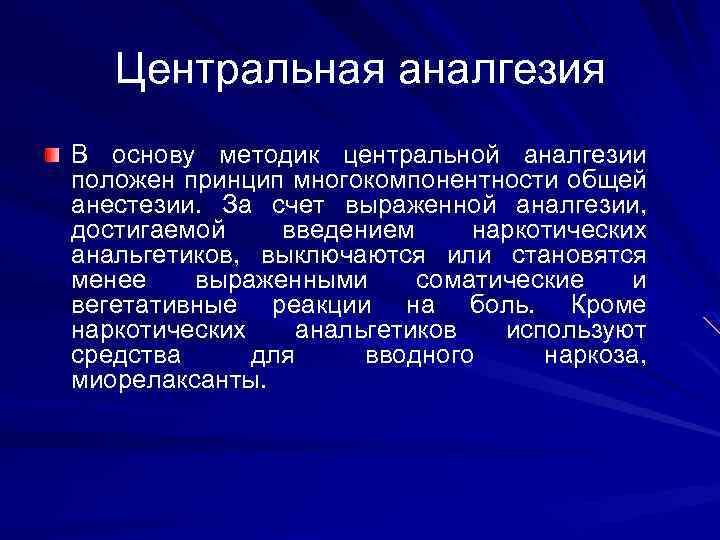 Центральная аналгезия

В основу методик центральной аналгезии положен принцип многокомпонентности общей анестезии. За счет выраженной аналгезии, достигаемой введением наркотических анальгетиков, выключаются или становятся менее выраженными соматические и вегетативные реакции на боль. Кроме наркотических анальгетиков используют средства для вводного наркоза, миорелаксанты.